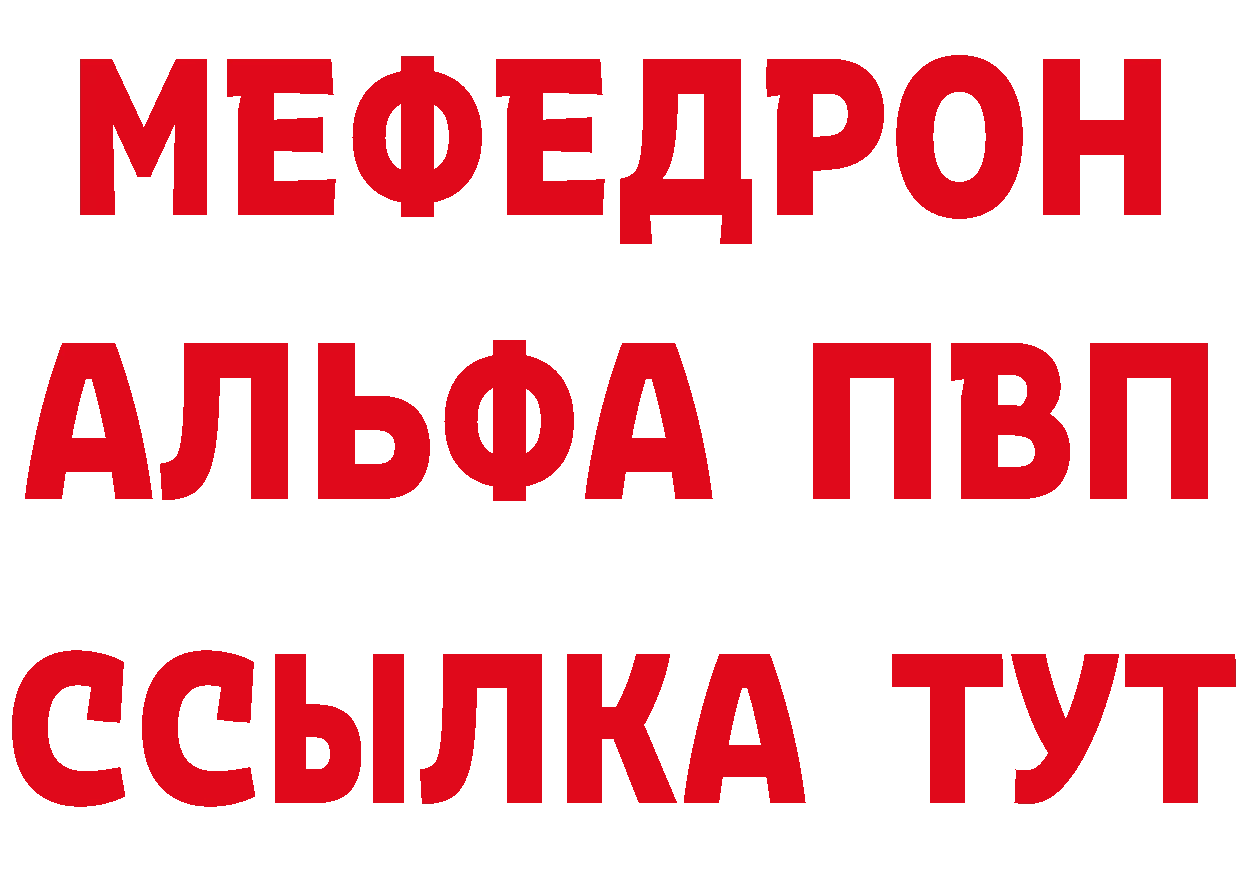 МЕФЕДРОН
АЛЬФА ПВП
ССЫЛКА ТУТ